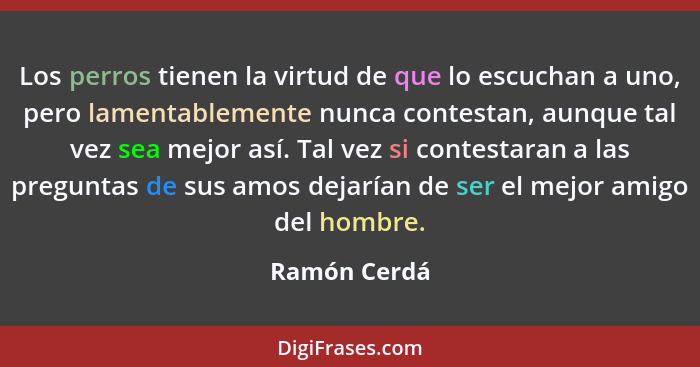 Los perros tienen la virtud de que lo escuchan a uno, pero lamentablemente nunca contestan, aunque tal vez sea mejor así. Tal vez si contestaran a las preguntas de sus amos dejarían de ser el mejor amigo del hombre.

Ramón Cerdá

DigiFrases.com